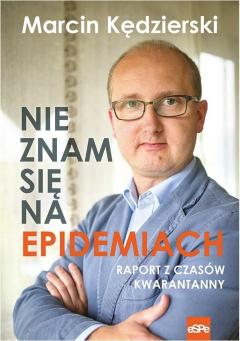 Marcin Kędzierski

NIE ZNAM SIĘ NA EPIDEMIACH

RAPORT Z CZASÓW KWARANTANNY

eSPe